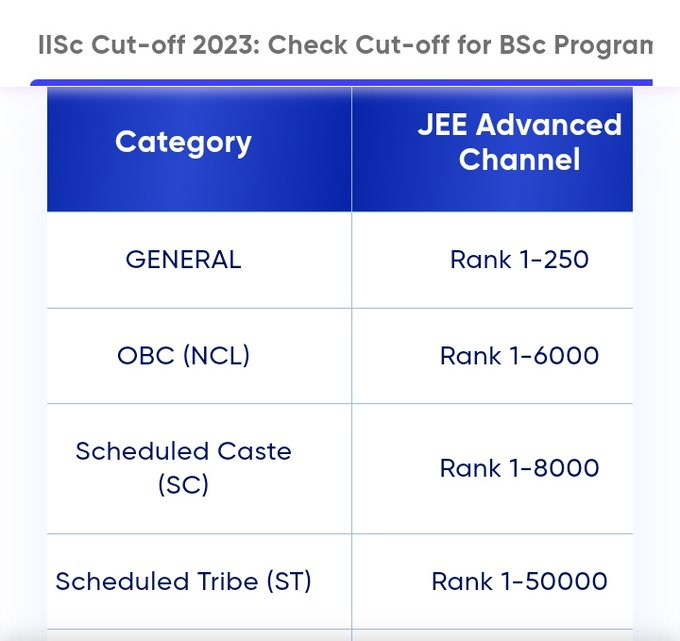 IISc Cut-off 2023: Check Cut-off for BSc Progran

| Category | JEE Advanced Channel |
|---|---|
| GENERAL | Rank 1-250 |
| OBC (NCL) | Rank 1-6000 |
| Scheduled Caste (SC) | Rank 1-8000 |
| Scheduled Tribe (ST) | Rank 1-50000 |